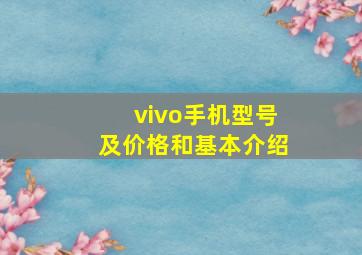 vivo手机型号
及价格和基本介绍